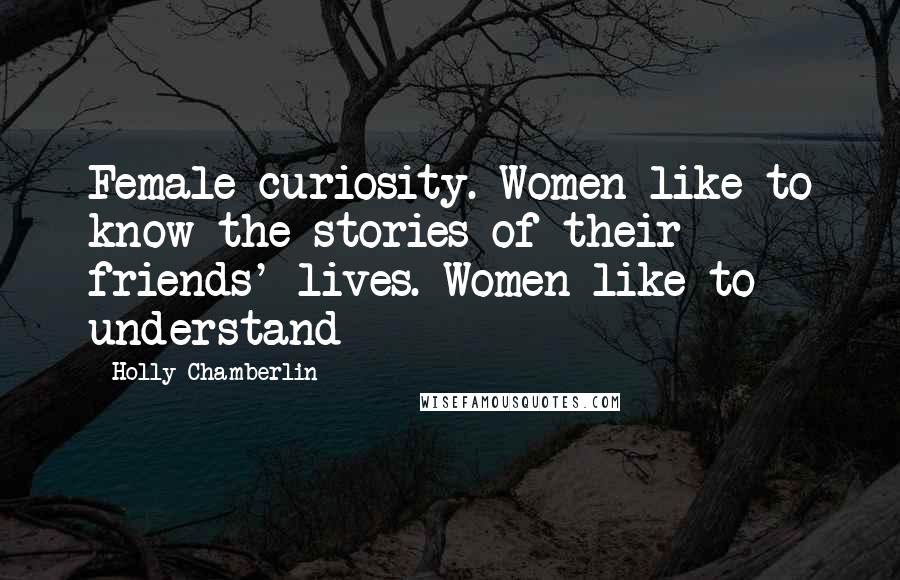 Female curiosity. Women like to know the stories of their friends' lives. Women like to understand

Holly Chamberlin

WISEFAMOUSQUOTES.COM